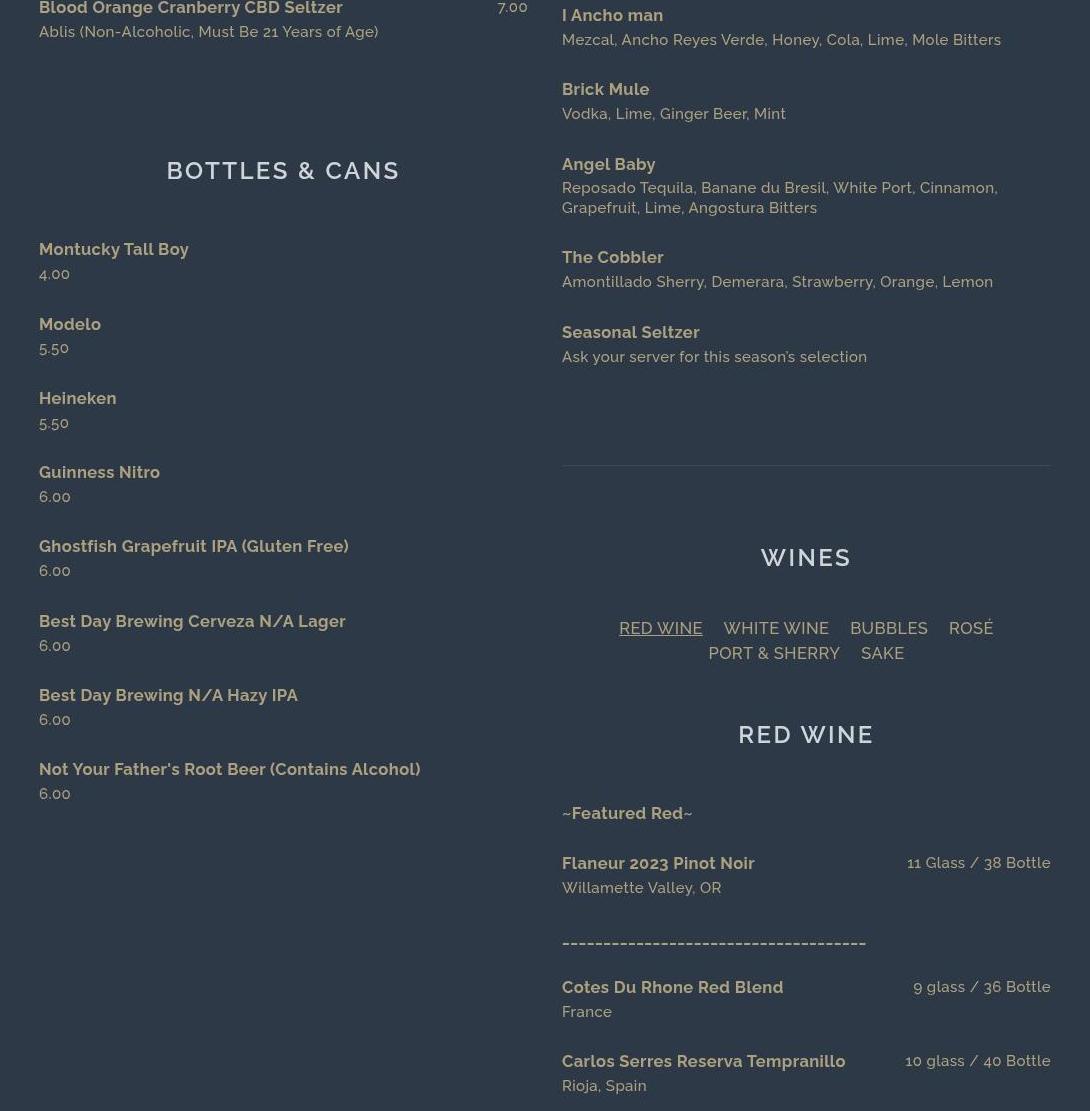 Blood Orange Cranberry CBD Seltzer 7.00
Ablis (Non-Alcoholic, Must Be 21 Years of Age)

BOTTLES & CANS

Montucky Tall Boy
4.00

Modelo
5.50

Heineken
5.50

Guinness Nitro
6.00

Ghostfish Grapefruit IPA (Gluten Free)
6.00

Best Day Brewing Cerveza N/A Lager
6.00

Best Day Brewing N/A Hazy IPA
6.00

Not Your Father's Root Beer (Contains Alcohol)
6.00

I Ancho man
Mezcal, Ancho Reyes Verde, Honey, Cola, Lime, Mole Bitters

Brick Mule
Vodka, Lime, Ginger Beer, Mint

Angel Baby
Reposado Tequila, Banane du Bresil, White Port, Cinnamon, Grapefruit, Lime, Angostura Bitters

The Cobbler
Amontillado Sherry, Demerara, Strawberry, Orange, Lemon

Seasonal Seltzer
Ask your server for this season's selection

WINES

RED WINE WHITE WINE BUBBLES ROSÉ PORT & SHERRY SAKE

RED WINE

~Featured Red~

Flaneur 2023 Pinot Noir 11 Glass / 38 Bottle
Willamette Valley, OR

-----------------------------------

Cotes Du Rhone Red Blend 9 glass / 36 Bottle
France

Carlos Serres Reserva Tempranillo 10 glass / 40 Bottle
Rioja, Spain